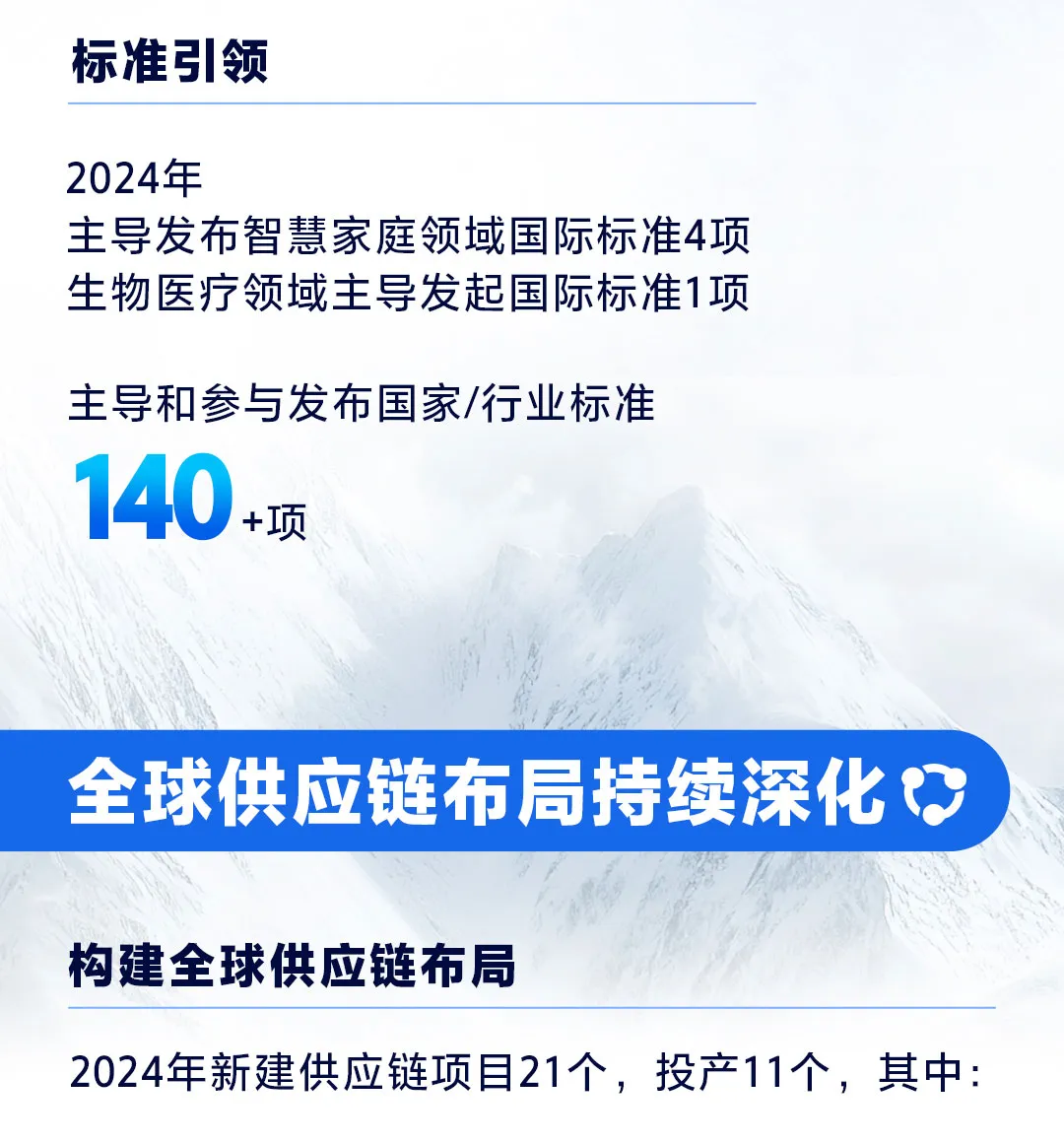 标准引领

2024年
主导发布智慧家庭领域国际标准4项
生物医疗领域主导发起国际标准1项

主导和参与发布国家/行业标准
140+项

全球供应链布局持续深化

构建全球供应链布局

2024年新建供应链项目21个，投产11个，其中：